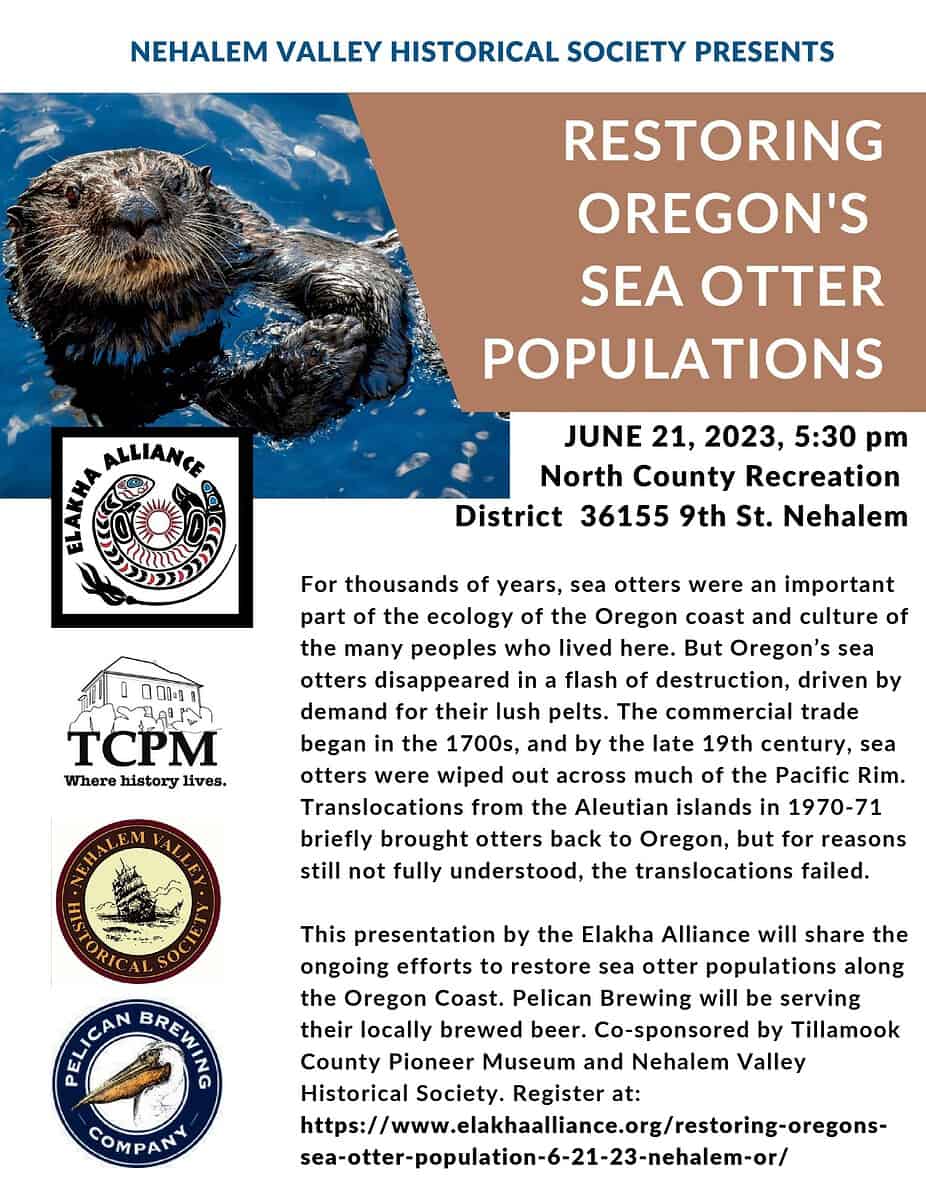 NEHALEM VALLEY HISTORICAL SOCIETY PRESENTS

RESTORING OREGON'S SEA OTTER POPULATIONS

JUNE 21, 2023, 5:30 pm
North County Recreation District 36155 9th St. Nehalem

ELAKHA ALLIANCE

TCPM
Where history lives.

NEHALEM VALLEY HISTORICAL SOCIETY

PELICAN BREWING COMPANY

For thousands of years, sea otters were an important part of the ecology of the Oregon coast and culture of the many peoples who lived here. But Oregon's sea otters disappeared in a flash of destruction, driven by demand for their lush pelts. The commercial trade began in the 1700s, and by the late 19th century, sea otters were wiped out across much of the Pacific Rim. Translocations from the Aleutian islands in 1970-71 briefly brought otters back to Oregon, but for reasons still not fully understood, the translocations failed.

This presentation by the Elakha Alliance will share the ongoing efforts to restore sea otter populations along the Oregon Coast. Pelican Brewing will be serving their locally brewed beer. Co-sponsored by Tillamook County Pioneer Museum and Nehalem Valley Historical Society. Register at: https://www.elakhaalliance.org/restoring-oregons-sea-otter-population-6-21-23-nehalem-or/